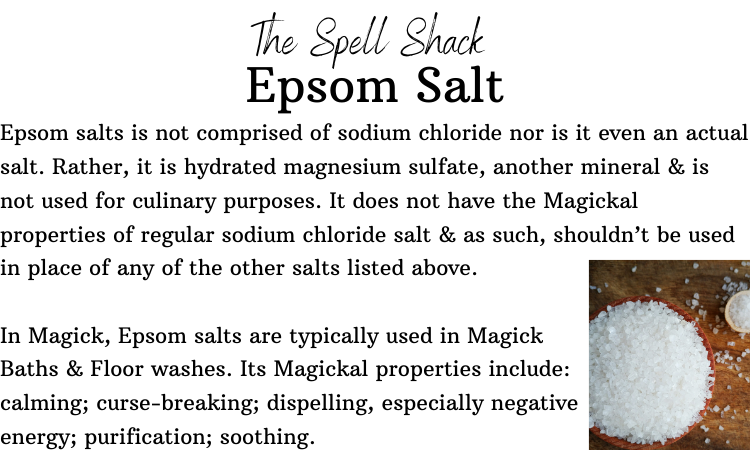 The Spell Shack
Epsom Salt

Epsom salts is not comprised of sodium chloride nor is it even an actual salt. Rather, it is hydrated magnesium sulfate, another mineral & is not used for culinary purposes. It does not have the Magickal properties of regular sodium chloride salt & as such, shouldn't be used in place of any of the other salts listed above.

In Magick, Epsom salts are typically used in Magick Baths & Floor washes. Its Magickal properties include: calming; curse-breaking; dispelling, especially negative energy; purification; soothing.